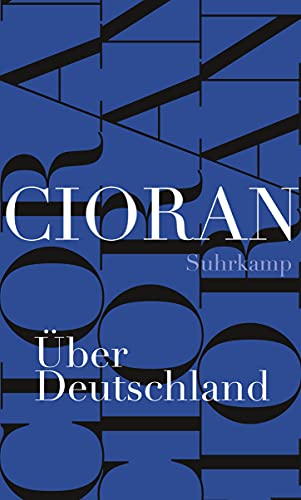 CIORAN
Suhrkamp

Über
Deutschland